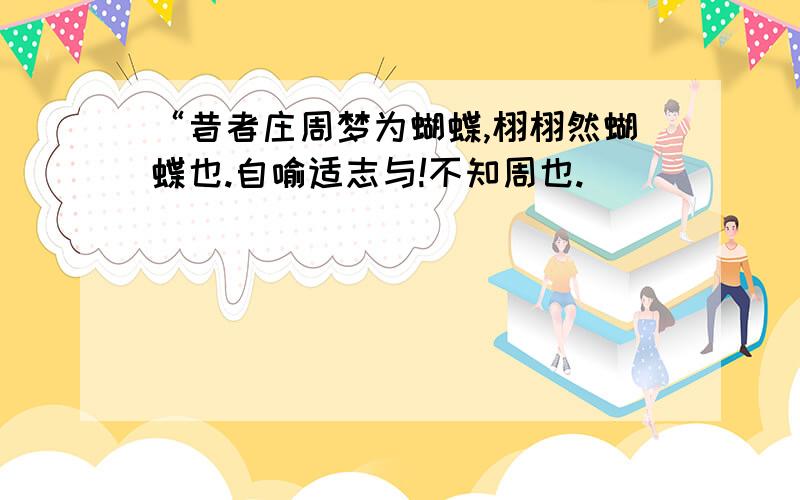 “昔者庄周梦为蝴蝶,栩栩然蝴蝶也.自喻适志与!不知周也.